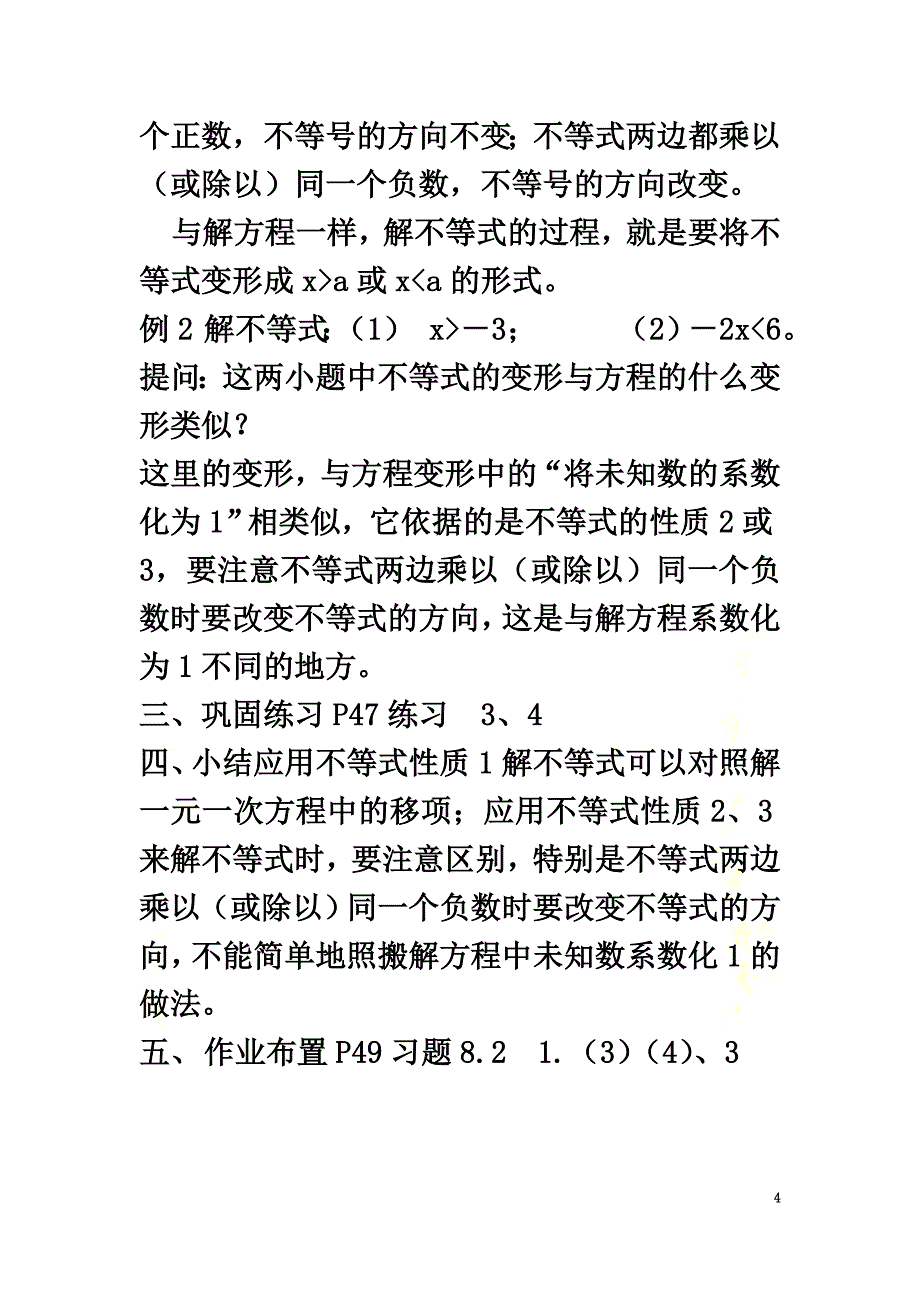 个正数，不等号的方向不变；不等式两边都乘以（或除以）同一个负数，不等号的方向改变。

与解方程一样，解不等式的过程，就是要将不等式变形成 $x>a$ 或 $x<a$ 的形式。

例 2 解不等式：（1） $x>-3$；　　（2）$-2x<6$。

提问：这两小题中不等式的变形与方程的什么变形类似？

这里的变形，与方程变形中的“将未知数的系数化为 1”相类似，它依据的是不等式的性质 2 或 3，要注意不等式两边乘以（或除以）同一个负数时要改变不等式的方向，这是与解方程系数化为 1 不同的地方。

三、巩固练习 P47 练习　3、4

四、小结应用不等式性质 1 解不等式可以对照解一元一次方程中的移项；应用不等式性质 2、3 来解不等式时，要注意区别，特别是不等式两边乘以（或除以）同一个负数时要改变不等式的方向，不能简单地照搬解方程中未知数系数化 1 的做法。

五、作业布置 P49 习题 8.2　1.（3）（4）、3

4